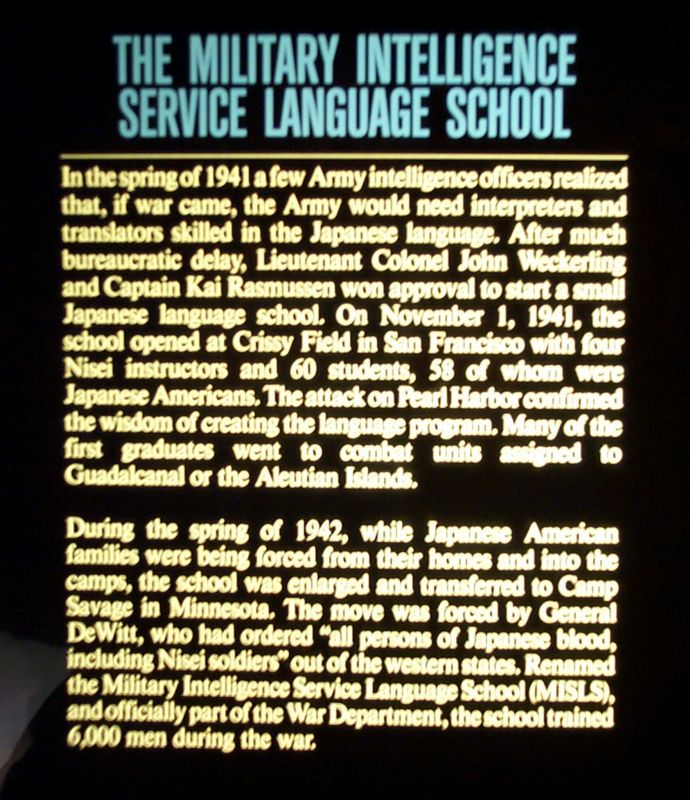 THE MILITARY INTELLIGENCE SERVICE LANGUAGE SCHOOL

In the spring of 1941 a few Army intelligence officers realized that, if war came, the Army would need interpreters and translators skilled in the Japanese language. After much bureaucratic delay, Lieutenant Colonel John Weckerling and Captain Kai Rasmussen won approval to start a small Japanese language school. On November 1, 1941, the school opened at Crissy Field in San Francisco with four Nisei instructors and 60 students, 58 of whom were Japanese Americans. The attack on Pearl Harbor confirmed the wisdom of creating the language program. Many of the first graduates went to combat units assigned to Guadalcanal or the Aleutian Islands.

During the spring of 1942, while Japanese American families were being forced from their homes and into the camps, the school was enlarged and transferred to Camp Savage in Minnesota. The move was forced by General DeWitt, who had ordered "all persons of Japanese blood, including Nisei soldiers" out of the western states. Renamed the Military Intelligence Service Language School (MISLS), and officially part of the War Department, the school trained 6,000 men during the war.